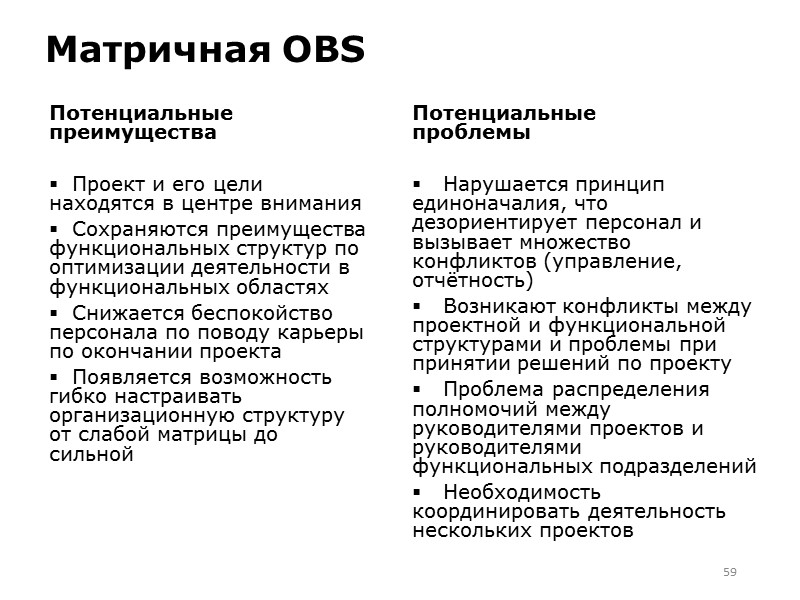 Матричная OBS

Потенциальные преимущества

▪ Проект и его цели находятся в центре внимания

▪ Сохраняются преимущества функциональных структур по оптимизации деятельности в функциональных областях

▪ Снижается беспокойство персонала по поводу карьеры по окончании проекта

▪ Появляется возможность гибко настраивать организационную структуру от слабой матрицы до сильной

Потенциальные проблемы

▪ Нарушается принцип единоначалия, что дезориентирует персонал и вызывает множество конфликтов (управление, отчётность)

▪ Возникают конфликты между проектной и функциональной структурами и проблемы при принятии решений по проекту

▪ Проблема распределения полномочий между руководителями проектов и руководителями функциональных подразделений

▪ Необходимость координировать деятельность нескольких проектов

59